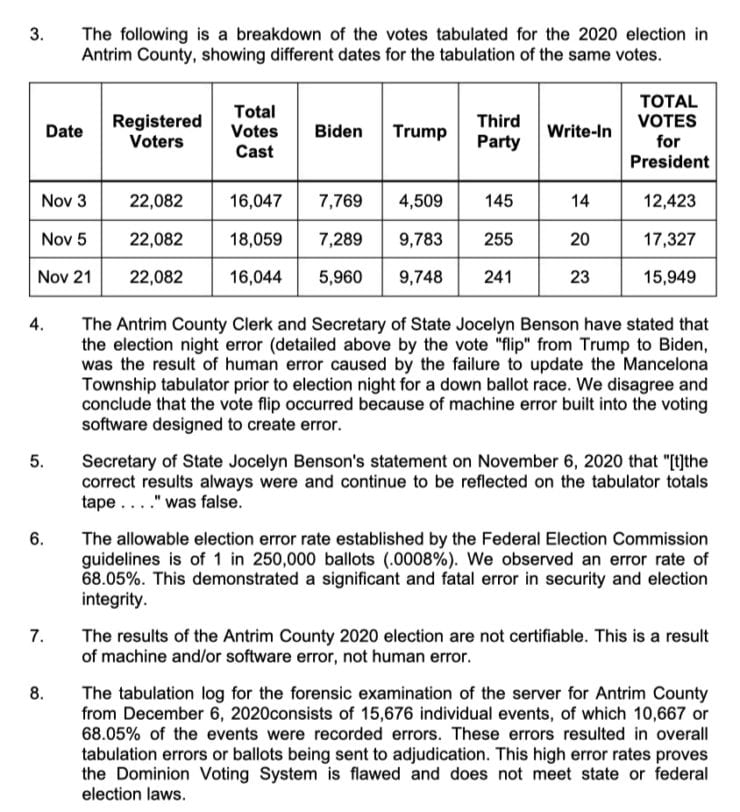 3. The following is a breakdown of the votes tabulated for the 2020 election in Antrim County, showing different dates for the tabulation of the same votes.

| Date | Registered Voters | Total Votes Cast | Biden | Trump | Third Party | Write-In | TOTAL VOTES for President |
|---|---|---|---|---|---|---|---|
| Nov 3 | 22,082 | 16,047 | 7,769 | 4,509 | 145 | 14 | 12,423 |
| Nov 5 | 22,082 | 18,059 | 7,289 | 9,783 | 255 | 20 | 17,327 |
| Nov 21 | 22,082 | 16,044 | 5,960 | 9,748 | 241 | 23 | 15,949 |

4. The Antrim County Clerk and Secretary of State Jocelyn Benson have stated that the election night error (detailed above by the vote "flip" from Trump to Biden, was the result of human error caused by the failure to update the Mancelona Township tabulator prior to election night for a down ballot race. We disagree and conclude that the vote flip occurred because of machine error built into the voting software designed to create error.

5. Secretary of State Jocelyn Benson's statement on November 6, 2020 that "[t]the correct results always were and continue to be reflected on the tabulator totals tape . . . ." was false.

6. The allowable election error rate established by the Federal Election Commission guidelines is of 1 in 250,000 ballots (.0008%). We observed an error rate of 68.05%. This demonstrated a significant and fatal error in security and election integrity.

7. The results of the Antrim County 2020 election are not certifiable. This is a result of machine and/or software error, not human error.

8. The tabulation log for the forensic examination of the server for Antrim County from December 6, 2020consists of 15,676 individual events, of which 10,667 or 68.05% of the events were recorded errors. These errors resulted in overall tabulation errors or ballots being sent to adjudication. This high error rates proves the Dominion Voting System is flawed and does not meet state or federal election laws.